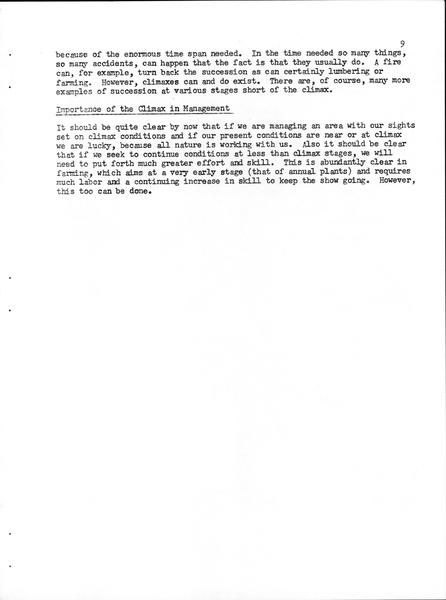 9

because of the enormous time span needed. In the time needed so many things, so many accidents, can happen that the fact is that they usually do. A fire can, for example, turn back the succession as can certainly lumbering or farming. However, climaxes can and do exist. There are, of course, many more examples of succession at various stages short of the climax.

Importance of the Climax in Management

It should be quite clear by now that if we are managing an area with our sights set on climax conditions and if our present conditions are near or at climax we are lucky, because all nature is working with us. Also it should be clear that if we seek to continue conditions at less than climax stages, we will need to put forth much greater effort and skill. This is abundantly clear in farming, which aims at a very early stage (that of annual plants) and requires much labor and a continuing increase in skill to keep the show going. However, this too can be done.